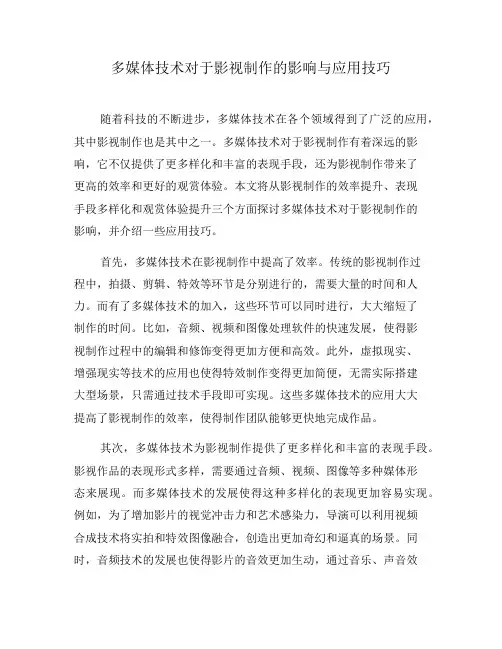 多媒体技术对于影视制作的影响与应用技巧

随着科技的不断进步，多媒体技术在各个领域得到了广泛的应用，其中影视制作也是其中之一。多媒体技术对于影视制作有着深远的影响，它不仅提供了更多样化和丰富的表现手段，还为影视制作带来了更高的效率和更好的观赏体验。本文将从影视制作的效率提升、表现手段多样化和观赏体验提升三个方面探讨多媒体技术对于影视制作的影响，并介绍一些应用技巧。

首先，多媒体技术在影视制作中提高了效率。传统的影视制作过程中，拍摄、剪辑、特效等环节是分别进行的，需要大量的时间和人力。而有了多媒体技术的加入，这些环节可以同时进行，大大缩短了制作的时间。比如，音频、视频和图像处理软件的快速发展，使得影视制作过程中的编辑和修饰变得更加方便和高效。此外，虚拟现实、增强现实等技术的应用也使得特效制作变得更加简便，无需实际搭建大型场景，只需通过技术手段即可实现。这些多媒体技术的应用大大提高了影视制作的效率，使得制作团队能够更快地完成作品。

其次，多媒体技术为影视制作提供了更多样化和丰富的表现手段。影视作品的表现形式多样，需要通过音频、视频、图像等多种媒体形态来展现。而多媒体技术的发展使得这种多样化的表现更加容易实现。例如，为了增加影片的视觉冲击力和艺术感染力，导演可以利用视频合成技术将实拍和特效图像融合，创造出更加奇幻和逼真的场景。同时，音频技术的发展也使得影片的音效更加生动，通过音乐、声音效